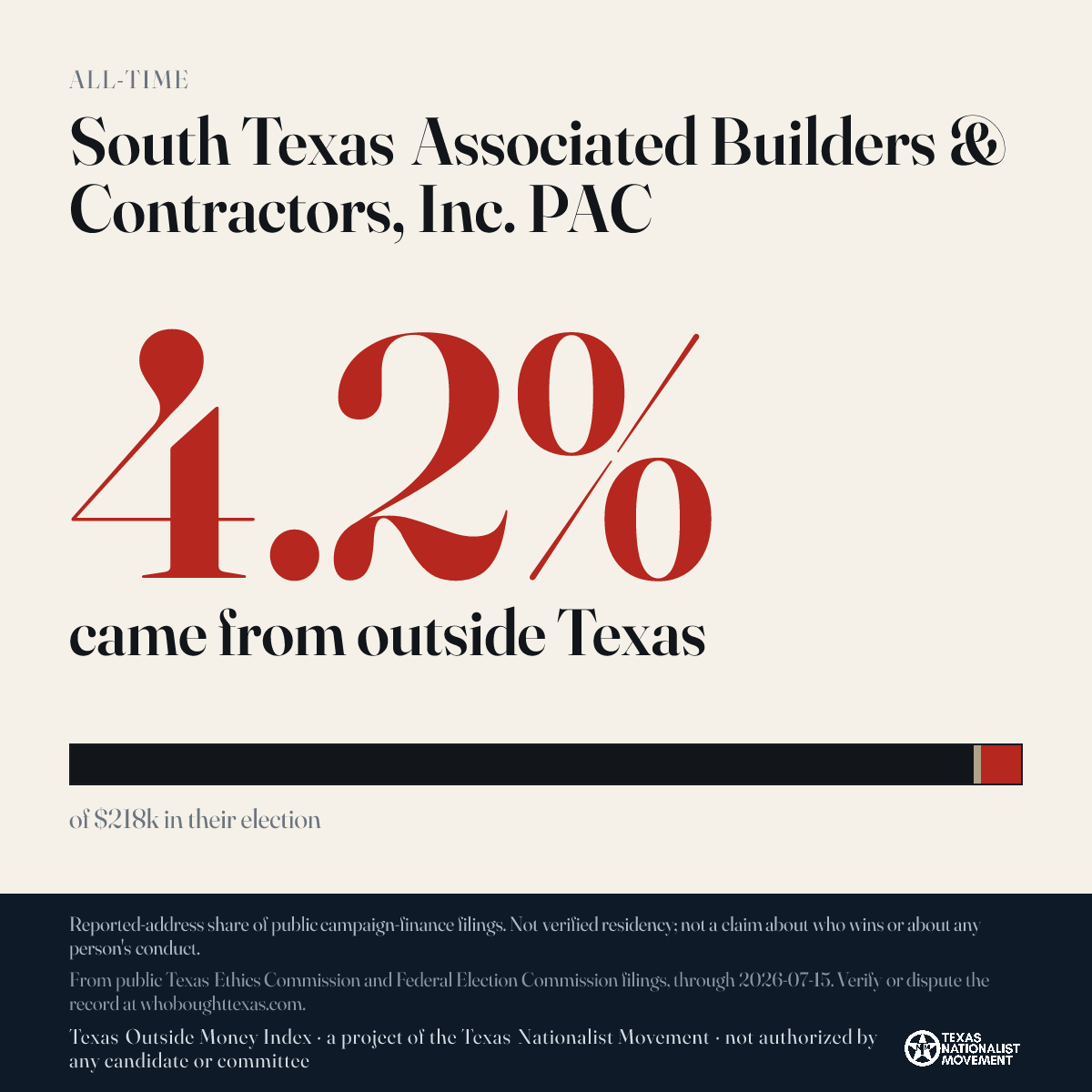 ALL-TIME

South Texas Associated Builders & Contractors, Inc. PAC

4.2%

came from outside Texas

of $218k in their election

Reported-address share of public campaign-finance filings. Not verified residency; not a claim about who wins or about any person's conduct.

From public Texas Ethics Commission and Federal Election Commission filings, through 2026-07-15. Verify or dispute the record at whoboughttexas.com.

Texas Outside Money Index · a project of the Texas Nationalist Movement · not authorized by any candidate or committee

TEXAS NATIONALIST MOVEMENT